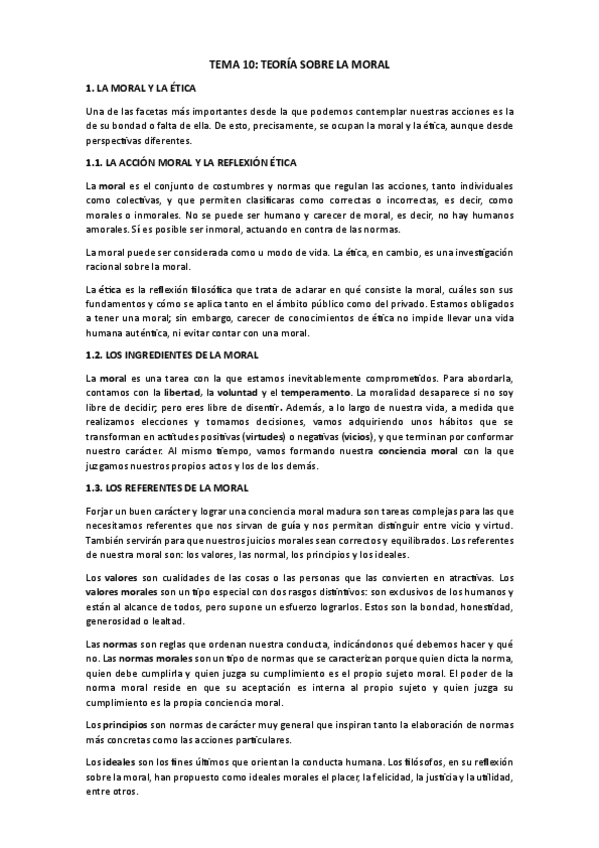 TEMA 10: TEORÍA SOBRE LA MORAL

1. LA MORAL Y LA ÉTICA

Una de las facetas más importantes desde la que podemos contemplar nuestras acciones es la de su bondad o falta de ella. De esto, precisamente, se ocupan la moral y la ética, aunque desde perspectivas diferentes.

1.1. LA ACCIÓN MORAL Y LA REFLEXIÓN ÉTICA

La moral es el conjunto de costumbres y normas que regulan las acciones, tanto individuales como colectivas, y que permiten clasificaras como correctas o incorrectas, es decir, como morales o inmorales. No se puede ser humano y carecer de moral, es decir, no hay humanos amorales. Sí es posible ser inmoral, actuando en contra de las normas.

La moral puede ser considerada como u modo de vida. La ética, en cambio, es una investigación racional sobre la moral.

La ética es la reflexión filosófica que trata de aclarar en qué consiste la moral, cuáles son sus fundamentos y cómo se aplica tanto en el ámbito público como del privado. Estamos obligados a tener una moral; sin embargo, carecer de conocimientos de ética no impide llevar una vida humana auténtica, ni evitar contar con una moral.

1.2. LOS INGREDIENTES DE LA MORAL

La moral es una tarea con la que estamos inevitablemente comprometidos. Para abordarla, contamos con la libertad, la voluntad y el temperamento. La moralidad desaparece si no soy libre de decidir; pero eres libre de disentir. Además, a lo largo de nuestra vida, a medida que realizamos elecciones y tomamos decisiones, vamos adquiriendo unos hábitos que se transforman en actitudes positivas (virtudes) o negativas (vicios), y que terminan por conformar nuestro carácter. Al mismo tiempo, vamos formando nuestra conciencia moral con la que juzgamos nuestros propios actos y los de los demás.

1.3. LOS REFERENTES DE LA MORAL

Forjar un buen carácter y lograr una conciencia moral madura son tareas complejas para las que necesitamos referentes que nos sirvan de guía y nos permitan distinguir entre vicio y virtud. También servirán para que nuestros juicios morales sean correctos y equilibrados. Los referentes de nuestra moral son: los valores, las normal, los principios y los ideales.

Los valores son cualidades de las cosas o las personas que las convierten en atractivas. Los valores morales son un tipo especial con dos rasgos distintivos: son exclusivos de los humanos y están al alcance de todos, pero supone un esfuerzo lograrlos. Estos son la bondad, honestidad, generosidad o lealtad.

Las normas son reglas que ordenan nuestra conducta, indicándonos qué debemos hacer y qué no. Las normas morales son un tipo de normas que se caracterizan porque quien dicta la norma, quien debe cumplirla y quien juzga su cumplimiento es el propio sujeto moral. El poder de la norma moral reside en que su aceptación es interna al propio sujeto y quien juzga su cumplimiento es la propia conciencia moral.

Los principios son normas de carácter muy general que inspiran tanto la elaboración de normas más concretas como las acciones particulares.

Los ideales son los fines últimos que orientan la conducta humana. Los filósofos, en su reflexión sobre la moral, han propuesto como ideales morales el placer, la felicidad, la justicia y la utilidad, entre otros.